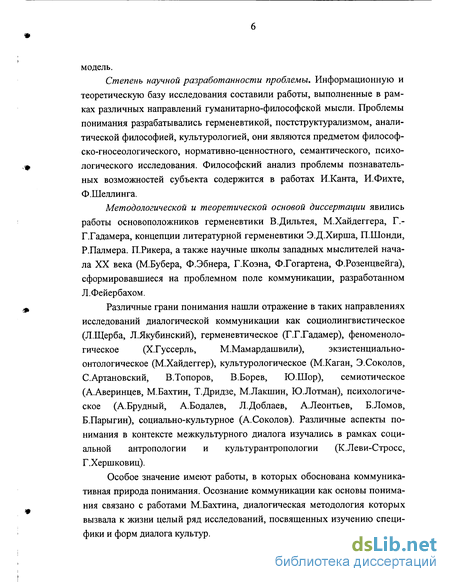 6

модель.

Степень научной разработанности проблемы. Информационную и теоретическую базу исследования составили работы, выполненные в рамках различных направлений гуманитарно-философской мысли. Проблемы понимания разрабатывались герменевтикой, постструктурализмом, аналитической философией, культурологией, они являются предметом философско-гносеологического, нормативно-ценностного, семантического, психологического исследования. Философский анализ проблемы познавательных возможностей субъекта содержится в работах И.Канта, И.Фихте, Ф.Шеллинга.

Методологической и теоретической основой диссертации явились работы основоположников герменевтики В.Дильтея, М.Хайдеггера, Г.-Г.Гадамера, концепции литературной герменевтики Э.Д.Хирша, П.Шонди, Р.Палмера. П.Рикера, а также научные школы западных мыслителей начала XX века (М.Бубера, Ф.Эбнера, Г.Коэна, Ф.Гогартена, Ф.Розенцвейга), сформировавшиеся на проблемном поле коммуникации, разработанном Л.Фейербахом.

Различные грани понимания нашли отражение в таких направлениях исследований диалогической коммуникации как социолингвистическое (Л.Щерба, Л.Якубинский), герменевтическое (Г.Г.Гадамер), феноменологическое (Х.Гуссерль, М.Мамардашвили), экзистенциально-онтологическое (М.Хайдеггер), культурологическое (М.Каган, Э.Соколов, С.Артановский, В.Топоров, В.Борев, Ю.Шор), семиотическое (А.Аверинцев, М.Бахтин, Т.Дридзе, М.Лакшин, Ю.Лотман), психологическое (А.Брудный, А.Бодалев, Л.Доблаев, А.Леонтьев, Б.Ломов, Б.Парыгин), социально-культурное (А.Соколов). Различные аспекты понимания в контексте межкультурного диалога изучались в рамках социальной антропологии и культурантропологии (К.Леви-Стросс, Г.Хершковиц).

Особое значение имеют работы, в которых обоснована коммуникативная природа понимания. Осознание коммуникации как основы понимания связано с работами М.Бахтина, диалогическая методология которых вызвала к жизни целый ряд исследований, посвященных изучению специфики и форм диалога культур.

dsLib.net
библиотека диссертаций